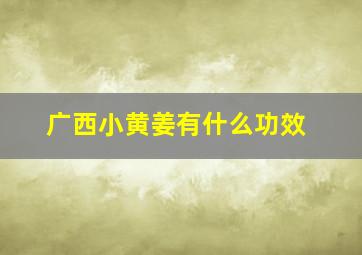 广西小黄姜有什么功效